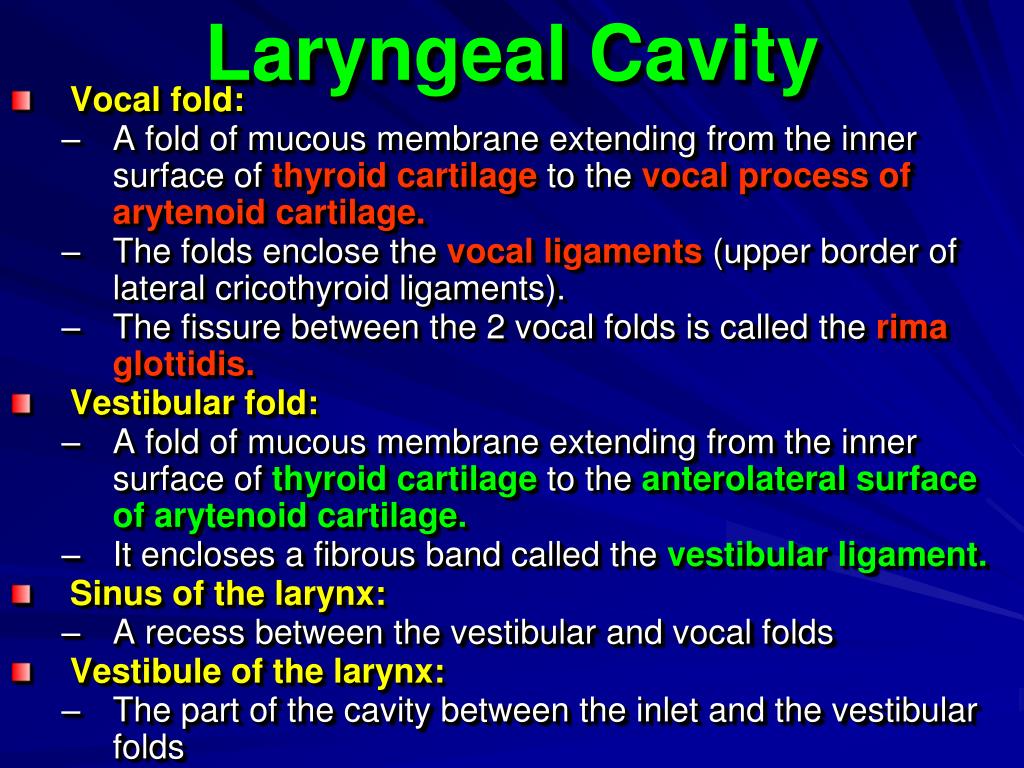 Laryngeal Cavity

Vocal fold:
– A fold of mucous membrane extending from the inner surface of thyroid cartilage to the vocal process of arytenoid cartilage.
– The folds enclose the vocal ligaments (upper border of lateral cricothyroid ligaments).
– The fissure between the 2 vocal folds is called the rima glottidis.

Vestibular fold:
– A fold of mucous membrane extending from the inner surface of thyroid cartilage to the anterolateral surface of arytenoid cartilage.
– It encloses a fibrous band called the vestibular ligament.

Sinus of the larynx:
– A recess between the vestibular and vocal folds

Vestibule of the larynx:
– The part of the cavity between the inlet and the vestibular folds